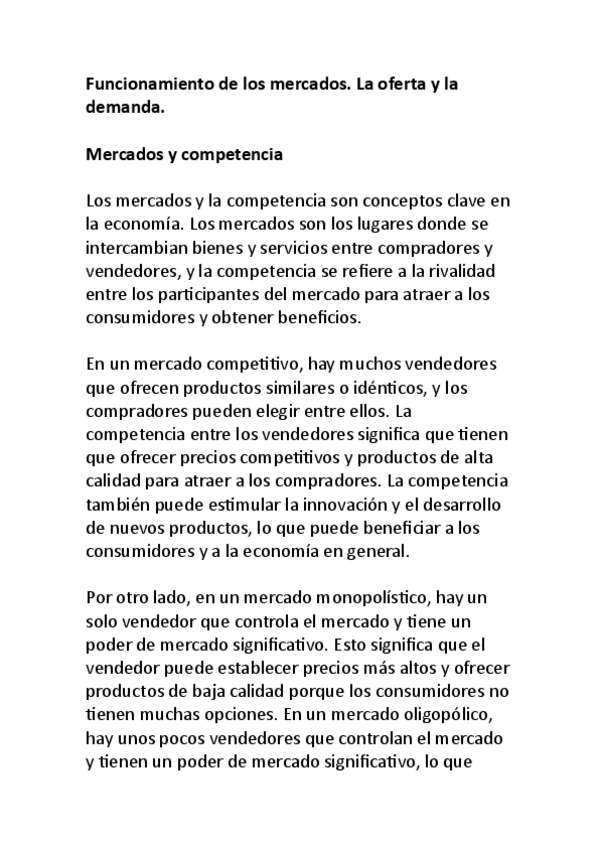 Funcionamiento de los mercados. La oferta y la demanda.

Mercados y competencia

Los mercados y la competencia son conceptos clave en la economía. Los mercados son los lugares donde se intercambian bienes y servicios entre compradores y vendedores, y la competencia se refiere a la rivalidad entre los participantes del mercado para atraer a los consumidores y obtener beneficios.

En un mercado competitivo, hay muchos vendedores que ofrecen productos similares o idénticos, y los compradores pueden elegir entre ellos. La competencia entre los vendedores significa que tienen que ofrecer precios competitivos y productos de alta calidad para atraer a los compradores. La competencia también puede estimular la innovación y el desarrollo de nuevos productos, lo que puede beneficiar a los consumidores y a la economía en general.

Por otro lado, en un mercado monopolístico, hay un solo vendedor que controla el mercado y tiene un poder de mercado significativo. Esto significa que el vendedor puede establecer precios más altos y ofrecer productos de baja calidad porque los consumidores no tienen muchas opciones. En un mercado oligopólico, hay unos pocos vendedores que controlan el mercado y tienen un poder de mercado significativo, lo que